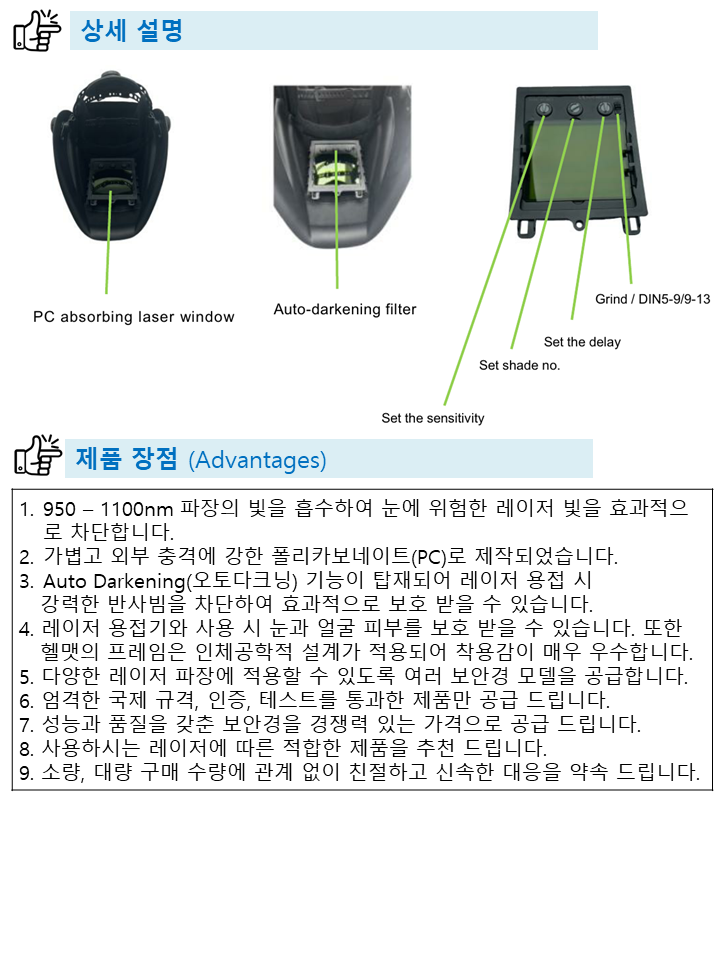 상세 설명

PC absorbing laser window

Auto-darkening filter

Grind / DIN5-9/9-13

Set the delay

Set shade no.

Set the sensitivity

제품 장점 (Advantages)

1. 950 – 1100nm 파장의 빛을 흡수하여 눈에 위험한 레이저 빛을 효과적으로 차단합니다.
2. 가볍고 외부 충격에 강한 폴리카보네이트(PC)로 제작되었습니다.
3. Auto Darkening(오토다크닝) 기능이 탑재되어 레이저 용접 시 강력한 반사빔을 차단하여 효과적으로 보호 받을 수 있습니다.
4. 레이저 용접기와 사용 시 눈과 얼굴 피부를 보호 받을 수 있습니다. 또한 헬맷의 프레임은 인체공학적 설계가 적용되어 착용감이 매우 우수합니다.
5. 다양한 레이저 파장에 적용할 수 있도록 여러 보안경 모델을 공급합니다.
6. 엄격한 국제 규격, 인증, 테스트를 통과한 제품만 공급 드립니다.
7. 성능과 품질을 갖춘 보안경을 경쟁력 있는 가격으로 공급 드립니다.
8. 사용하시는 레이저에 따른 적합한 제품을 추천 드립니다.
9. 소량, 대량 구매 수량에 관계 없이 친절하고 신속한 대응을 약속 드립니다.